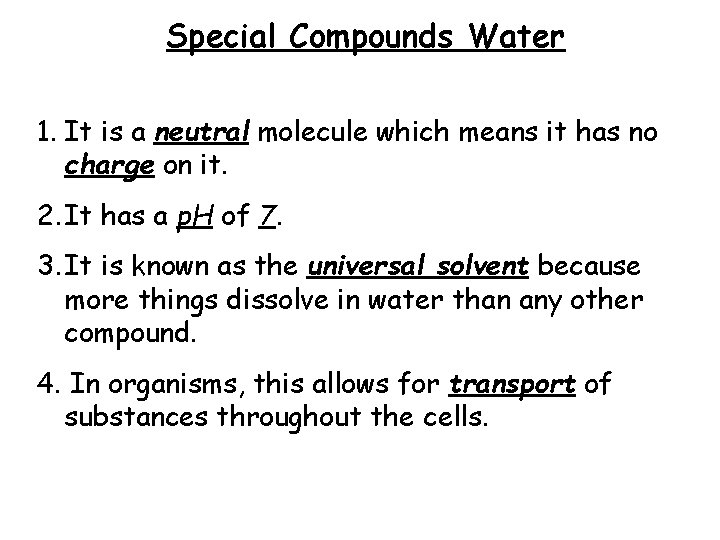 Special Compounds Water

1. It is a neutral molecule which means it has no charge on it.

2. It has a pH of 7.

3. It is known as the universal solvent because more things dissolve in water than any other compound.

4. In organisms, this allows for transport of substances throughout the cells.